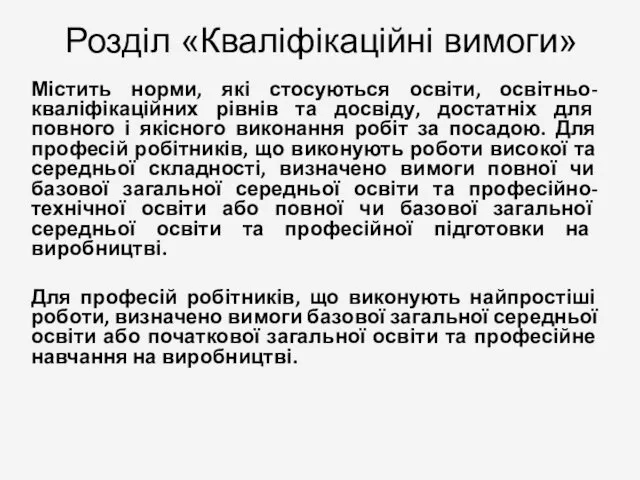 Розділ «Кваліфікаційні вимоги»

Містить норми, які стосуються освіти, освітньо-кваліфікаційних рівнів та досвіду, достатніх для повного і якісного виконання робіт за посадою. Для професій робітників, що виконують роботи високої та середньої складності, визначено вимоги повної чи базової загальної середньої освіти та професійно-технічної освіти або повної чи базової загальної середньої освіти та професійної підготовки на виробництві.

Для професій робітників, що виконують найпростіші роботи, визначено вимоги базової загальної середньої освіти або початкової загальної освіти та професійне навчання на виробництві.